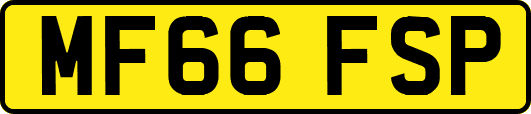 MF66 FSP